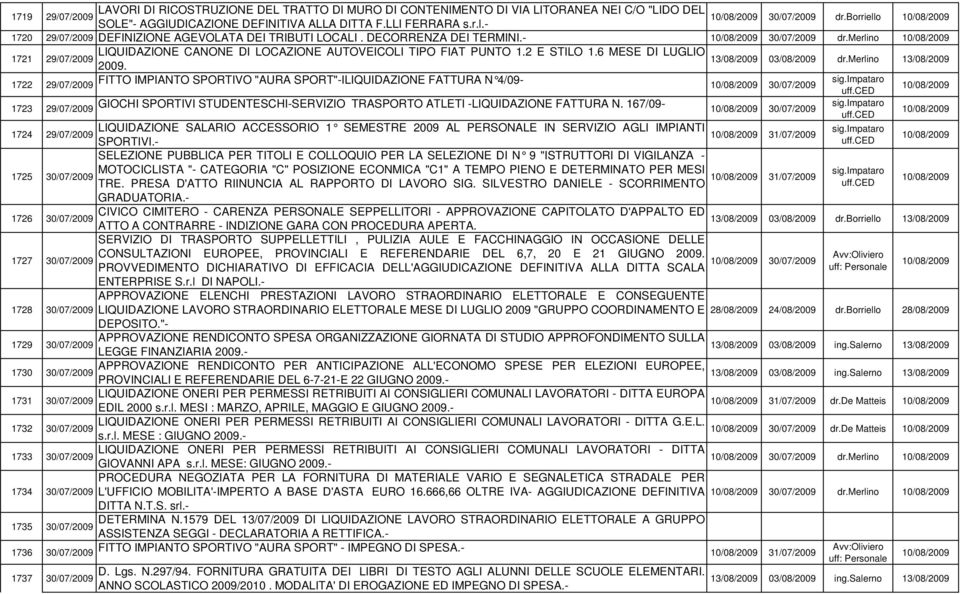 | 1719 | 29/07/2009 | LAVORI DI RICOSTRUZIONE DEL TRATTO DI MURO DI CONTENIMENTO DI VIA LITORANEA NEI C/O "LIDO DEL SOLE"- AGGIUDICAZIONE DEFINITIVA ALLA DITTA F.LLI FERRARA s.r.l.- | 10/08/2009 | 30/07/2009 | dr.Borriello | 10/08/2009 |
|---|---|---|---|---|---|---|
| 1720 | 29/07/2009 | DEFINIZIONE AGEVOLATA DEI TRIBUTI LOCALI . DECORRENZA DEI TERMINI.- | 10/08/2009 | 30/07/2009 | dr.Merlino | 10/08/2009 |
| 1721 | 29/07/2009 | LIQUIDAZIONE CANONE DI LOCAZIONE AUTOVEICOLI TIPO FIAT PUNTO 1.2 E STILO 1.6 MESE DI LUGLIO 2009. | 13/08/2009 | 03/08/2009 | dr.Merlino | 13/08/2009 |
| 1722 | 29/07/2009 | FITTO IMPIANTO SPORTIVO "AURA SPORT"-ILIQUIDAZIONE FATTURA N°4/09- | 10/08/2009 | 30/07/2009 | sig.Impataro uff.CED | 10/08/2009 |
| 1723 | 29/07/2009 | GIOCHI SPORTIVI STUDENTESCHI-SERVIZIO TRASPORTO ATLETI -LIQUIDAZIONE FATTURA N. 167/09- | 10/08/2009 | 30/07/2009 | sig.Impataro uff.CED | 10/08/2009 |
| 1724 | 29/07/2009 | LIQUIDAZIONE SALARIO ACCESSORIO 1° SEMESTRE 2009 AL PERSONALE IN SERVIZIO AGLI IMPIANTI SPORTIVI.- | 10/08/2009 | 31/07/2009 | sig.Impataro uff.CED | 10/08/2009 |
| 1725 | 30/07/2009 | SELEZIONE PUBBLICA PER TITOLI E COLLOQUIO PER LA SELEZIONE DI N° 9 "ISTRUTTORI DI VIGILANZA - MOTOCICLISTA "- CATEGORIA "C" POSIZIONE ECONMICA "C1" A TEMPO PIENO E DETERMINATO PER MESI TRE. PRESA D'ATTO RIINUNCIA AL RAPPORTO DI LAVORO SIG. SILVESTRO DANIELE - SCORRIMENTO GRADUATORIA.- | 10/08/2009 | 31/07/2009 | sig.Impataro uff.CED | 10/08/2009 |
| 1726 | 30/07/2009 | CIVICO CIMITERO - CARENZA PERSONALE SEPPELLITORI - APPROVAZIONE CAPITOLATO D'APPALTO ED ATTO A CONTRARRE - INDIZIONE GARA CON PROCEDURA APERTA. | 13/08/2009 | 03/08/2009 | dr.Borriello | 13/08/2009 |
| 1727 | 30/07/2009 | SERVIZIO DI TRASPORTO SUPPELLETTILI , PULIZIA AULE E FACCHINAGGIO IN OCCASIONE DELLE CONSULTAZIONI EUROPEE, PROVINCIALI E REFERENDARIE DEL 6,7, 20 E 21 GIUGNO 2009. PROVVEDIMENTO DICHIARATIVO DI EFFICACIA DELL'AGGIUDICAZIONE DEFINITIVA ALLA DITTA SCALA ENTERPRISE S.r.l DI NAPOLI.- | 10/08/2009 | 30/07/2009 | Avv:Oliviero uff: Personale | 10/08/2009 |
| 1728 | 30/07/2009 | APPROVAZIONE ELENCHI PRESTAZIONI LAVORO STRAORDINARIO ELETTORALE E CONSEGUENTE LIQUIDAZIONE LAVORO STRAORDINARIO ELETTORALE MESE DI LUGLIO 2009 "GRUPPO COORDINAMENTO E DEPOSITO."- | 28/08/2009 | 24/08/2009 | dr.Borriello | 28/08/2009 |
| 1729 | 30/07/2009 | APPROVAZIONE RENDICONTO SPESA ORGANIZZAZIONE GIORNATA DI STUDIO APPROFONDIMENTO SULLA LEGGE FINANZIARIA 2009.- | 13/08/2009 | 03/08/2009 | ing.Salerno | 13/08/2009 |
| 1730 | 30/07/2009 | APPROVAZIONE RENDICONTO PER ANTICIPAZIONE ALL'ECONOMO SPESE PER ELEZIONI EUROPEE, PROVINCIALI E REFERENDARIE DEL 6-7-21-E 22 GIUGNO 2009.- | 13/08/2009 | 03/08/2009 | ing.Salerno | 13/08/2009 |
| 1731 | 30/07/2009 | LIQUIDAZIONE ONERI PER PERMESSI RETRIBUITI AI CONSIGLIERI COMUNALI LAVORATORI - DITTA EUROPA EDIL 2000 s.r.l. MESI : MARZO, APRILE, MAGGIO E GIUGNO 2009.- | 10/08/2009 | 31/07/2009 | dr.De Matteis | 10/08/2009 |
| 1732 | 30/07/2009 | LIQUIDAZIONE ONERI PER PERMESSI RETRIBUITI AI CONSIGLIERI COMUNALI LAVORATORI - DITTA G.E.L. s.r.l. MESE : GIUGNO 2009.- | 10/08/2009 | 30/07/2009 | dr.De Matteis | 10/08/2009 |
| 1733 | 30/07/2009 | LIQUIDAZIONE ONERI PER PERMESSI RETRIBUITI AI CONSIGLIERI COMUNALI LAVORATORI - DITTA GIOVANNI APA s.r.l. MESE: GIUGNO 2009.- | 10/08/2009 | 30/07/2009 | dr.Merlino | 10/08/2009 |
| 1734 | 30/07/2009 | PROCEDURA NEGOZIATA PER LA FORNITURA DI MATERIALE VARIO E SEGNALETICA STRADALE PER L'UFFICIO MOBILITA'-IMPERTO A BASE D'ASTA EURO 16.666,66 OLTRE IVA- AGGIUDICAZIONE DEFINITIVA DITTA N.T.S. srl.- | 10/08/2009 | 30/07/2009 | dr.Merlino | 10/08/2009 |
| 1735 | 30/07/2009 | DETERMINA N.1579 DEL 13/07/2009 DI LIQUIDAZIONE LAVORO STRAORDINARIO ELETTORALE A GRUPPO ASSISTENZA SEGGI - DECLARATORIA A RETTIFICA.- | | | | |
| 1736 | 30/07/2009 | FITTO IMPIANTO SPORTIVO "AURA SPORT" - IMPEGNO DI SPESA.- | 10/08/2009 | 31/07/2009 | Avv:Oliviero uff: Personale | 10/08/2009 |
| 1737 | 30/07/2009 | D. Lgs. N.297/94. FORNITURA GRATUITA DEI LIBRI DI TESTO AGLI ALUNNI DELLE SCUOLE ELEMENTARI. ANNO SCOLASTICO 2009/2010 . MODALITA' DI EROGAZIONE ED IMPEGNO DI SPESA.- | 13/08/2009 | 03/08/2009 | ing.Salerno | 13/08/2009 |